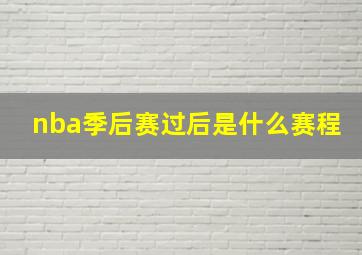 nba季后赛过后是什么赛程